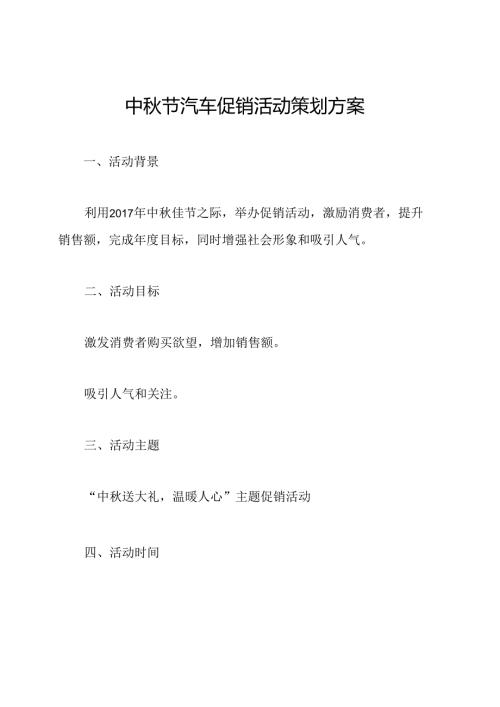 中秋节汽车促销活动策划方案

一、活动背景

利用2017年中秋佳节之际，举办促销活动，激励消费者，提升销售额，完成年度目标，同时增强社会形象和吸引人气。

二、活动目标

激发消费者购买欲望，增加销售额。

吸引人气和关注。

三、活动主题

“中秋送大礼，温暖人心”主题促销活动

四、活动时间